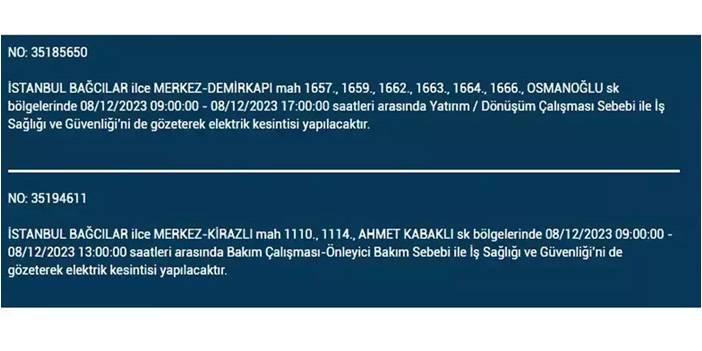 NO: 35185650

İSTANBUL BAĞCILAR ilce MERKEZ-DEMİRKAPI mah 1657., 1659., 1662., 1663., 1664., 1666., OSMANOĞLU sk bölgelerinde 08/12/2023 09:00:00 - 08/12/2023 17:00:00 saatleri arasında Yatırım / Dönüşüm Çalışması Sebebi ile İş Sağlığı ve Güvenliği'ni de gözeterek elektrik kesintisi yapılacaktır.

NO: 35194611

İSTANBUL BAĞCILAR ilce MERKEZ-KİRAZLI mah 1110., 1114., AHMET KABAKLI sk bölgelerinde 08/12/2023 09:00:00 - 08/12/2023 13:00:00 saatleri arasında Bakım Çalışması-Önleyici Bakım Sebebi ile İş Sağlığı ve Güvenliği'ni de gözeterek elektrik kesintisi yapılacaktır.